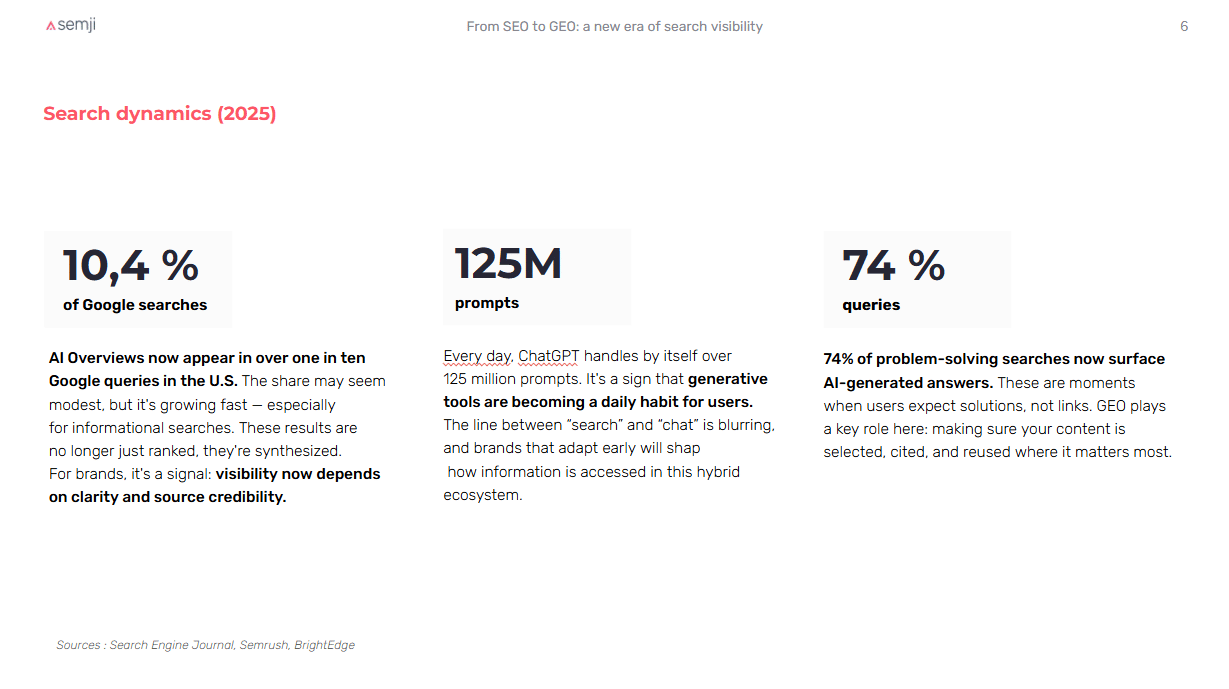 semji

From SEO to GEO: a new era of search visibility

6

Search dynamics (2025)

10,4 %
of Google searches

AI Overviews now appear in over one in ten Google queries in the U.S. The share may seem modest, but it's growing fast — especially for informational searches. These results are no longer just ranked, they're synthesized. For brands, it's a signal: visibility now depends on clarity and source credibility.

125M
prompts

Every day, ChatGPT handles by itself over 125 million prompts. It's a sign that generative tools are becoming a daily habit for users. The line between "search" and "chat" is blurring, and brands that adapt early will shap how information is accessed in this hybrid ecosystem.

74 %
queries

74% of problem-solving searches now surface AI-generated answers. These are moments when users expect solutions, not links. GEO plays a key role here: making sure your content is selected, cited, and reused where it matters most.

Sources : Search Engine Journal, Semrush, BrightEdge